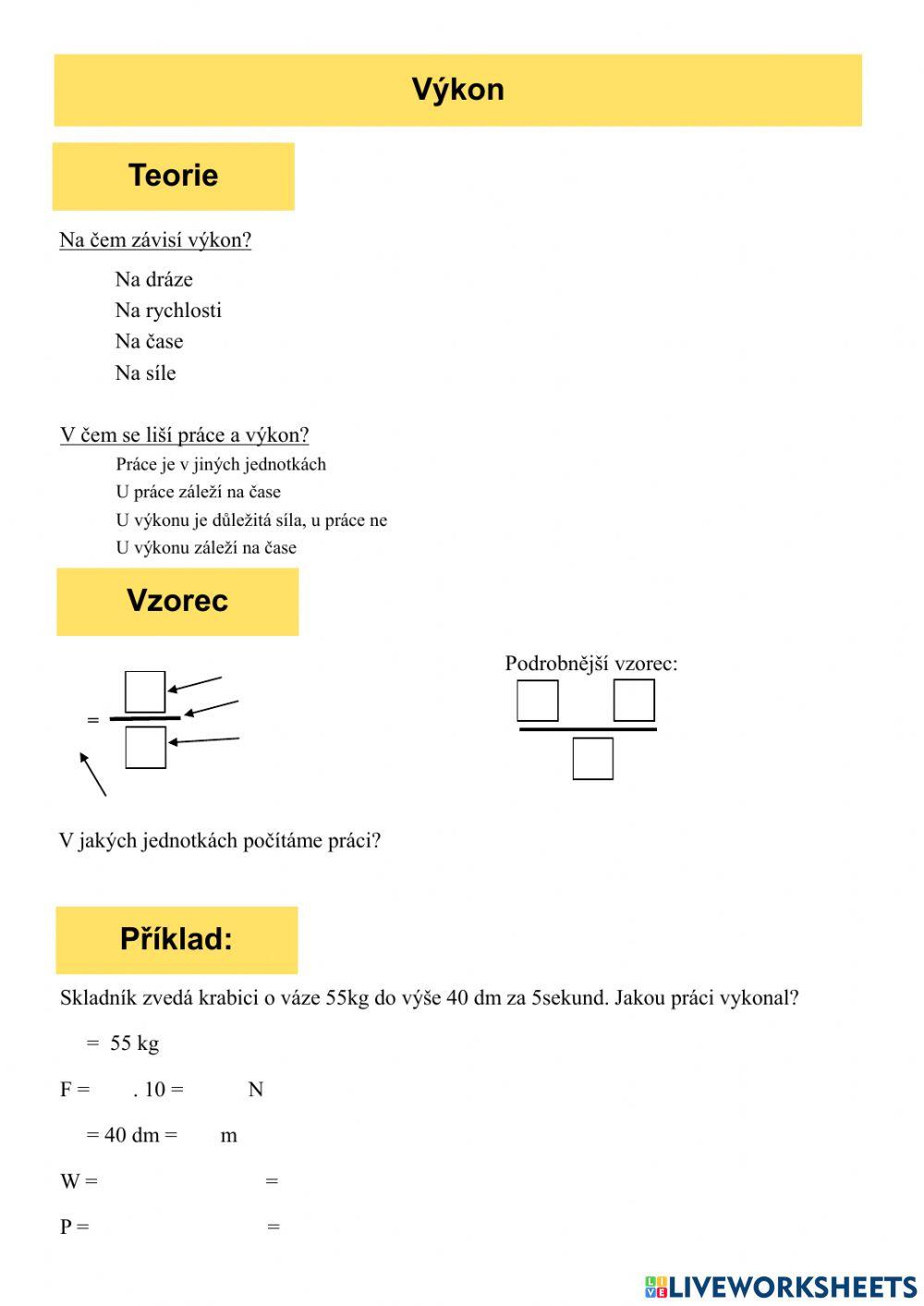 Výkon

Teorie

Na čem závisí výkon?

Na dráze
Na rychlosti
Na čase
Na síle

V čem se liší práce a výkon?

Práce je v jiných jednotkách
U práce záleží na čase
U výkonu je důležitá síla, u práce ne
U výkonu záleží na čase

Vzorec

=

Podrobnější vzorec:

V jakých jednotkách počítáme práci?

Příklad:

Skladník zvedá krabici o váze 55kg do výše 40 dm za 5sekund. Jakou práci vykonal?

= 55 kg

F = . 10 = N

= 40 dm = m

W = =

P = =

LIVEWORKSHEETS